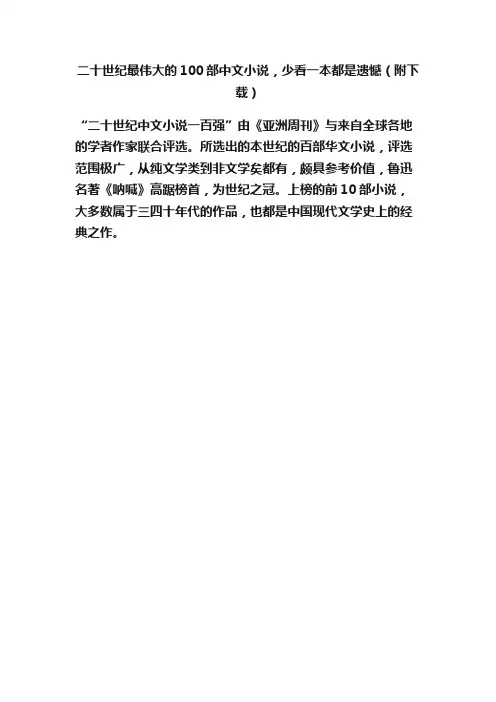 二十世纪最伟大的100部中文小说，少看一本都是遗憾（附下载）

“二十世纪中文小说一百强”由《亚洲周刊》与来自全球各地的学者作家联合评选。所选出的本世纪的百部华文小说，评选范围极广，从纯文学类到非文学矣都有，颇具参考价值，鲁迅名著《呐喊》高踞榜首，为世纪之冠。上榜的前10部小说，大多数属于三四十年代的作品，也都是中国现代文学史上的经典之作。